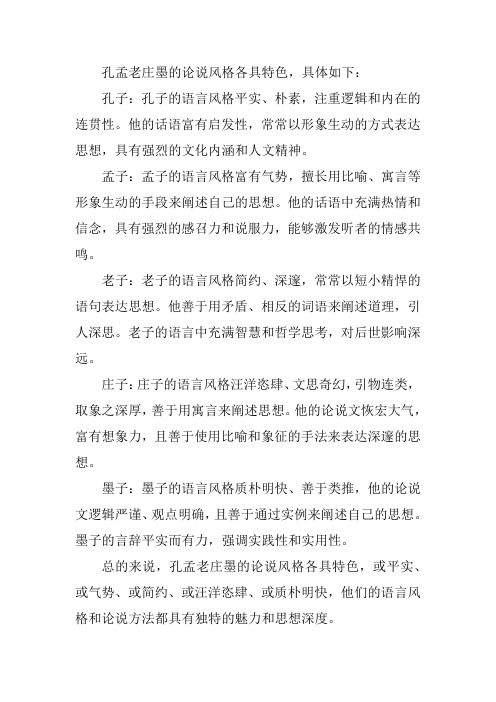 孔孟老庄墨的论说风格各具特色，具体如下：

孔子：孔子的语言风格平实、朴素，注重逻辑和内在的连贯性。他的话语富有启发性，常常以形象生动的方式表达思想，具有强烈的文化内涵和人文精神。

孟子：孟子的语言风格富有气势，擅长用比喻、寓言等形象生动的手段来阐述自己的思想。他的话语中充满热情和信念，具有强烈的感召力和说服力，能够激发听者的情感共鸣。

老子：老子的语言风格简约、深邃，常常以短小精悍的语句表达思想。他善于用矛盾、相反的词语来阐述道理，引人深思。老子的语言中充满智慧和哲学思考，对后世影响深远。

庄子：庄子的语言风格汪洋恣肆、文思奇幻，引物连类，取象之深厚，善于用寓言来阐述思想。他的论说文恢宏大气，富有想象力，且善于使用比喻和象征的手法来表达深邃的思想。

墨子：墨子的语言风格质朴明快、善于类推，他的论说文逻辑严谨、观点明确，且善于通过实例来阐述自己的思想。墨子的言辞平实而有力，强调实践性和实用性。

总的来说，孔孟老庄墨的论说风格各具特色，或平实、或气势、或简约、或汪洋恣肆、或质朴明快，他们的语言风格和论说方法都具有独特的魅力和思想深度。